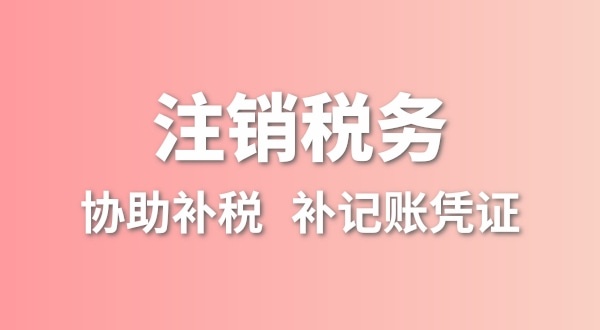 注销税务

协助补税 补记账凭证